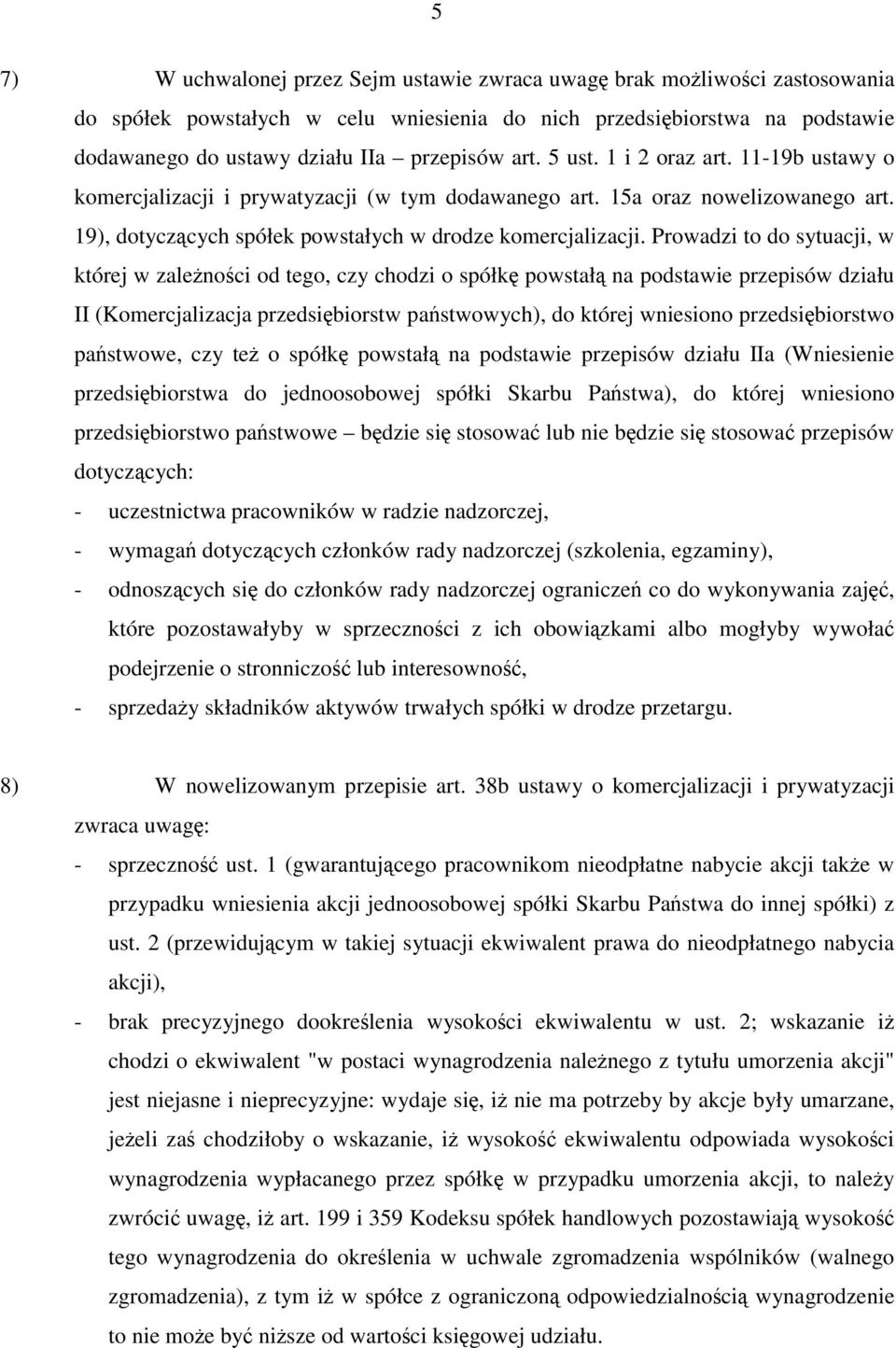 5

7) W uchwalonej przez Sejm ustawie zwraca uwagę brak możliwości zastosowania do spółek powstałych w celu wniesienia do nich przedsiębiorstwa na podstawie dodawanego do ustawy działu IIa – przepisów art. 5 ust. 1 i 2 oraz art. 11-19b ustawy o komercjalizacji i prywatyzacji (w tym dodawanego art. 15a oraz nowelizowanego art. 19), dotyczących spółek powstałych w drodze komercjalizacji. Prowadzi to do sytuacji, w której w zależności od tego, czy chodzi o spółkę powstałą na podstawie przepisów działu II (Komercjalizacja przedsiębiorstw państwowych), do której wniesiono przedsiębiorstwo państwowe, czy też o spółkę powstałą na podstawie przepisów działu IIa (Wniesienie przedsiębiorstwa do jednoosobowej spółki Skarbu Państwa), do której wniesiono przedsiębiorstwo państwowe – będzie się stosować lub nie będzie się stosować przepisów dotyczących:
- uczestnictwa pracowników w radzie nadzorczej,
- wymagań dotyczących członków rady nadzorczej (szkolenia, egzaminy),
- odnoszących się do członków rady nadzorczej ograniczeń co do wykonywania zajęć, które pozostawałyby w sprzeczności z ich obowiązkami albo mogłyby wywołać podejrzenie o stronniczość lub interesowność,
- sprzedaży składników aktywów trwałych spółki w drodze przetargu.

8) W nowelizowanym przepisie art. 38b ustawy o komercjalizacji i prywatyzacji zwraca uwagę:
- sprzeczność ust. 1 (gwarantującego pracownikom nieodpłatne nabycie akcji także w przypadku wniesienia akcji jednoosobowej spółki Skarbu Państwa do innej spółki) z ust. 2 (przewidującym w takiej sytuacji ekwiwalent prawa do nieodpłatnego nabycia akcji),
- brak precyzyjnego dookreślenia wysokości ekwiwalentu w ust. 2; wskazanie iż chodzi o ekwiwalent "w postaci wynagrodzenia należnego z tytułu umorzenia akcji" jest niejasne i nieprecyzyjne: wydaje się, iż nie ma potrzeby by akcje były umarzane, jeżeli zaś chodziłoby o wskazanie, iż wysokość ekwiwalentu odpowiada wysokości wynagrodzenia wypłacanego przez spółkę w przypadku umorzenia akcji, to należy zwrócić uwagę, iż art. 199 i 359 Kodeksu spółek handlowych pozostawiają wysokość tego wynagrodzenia do określenia w uchwale zgromadzenia wspólników (walnego zgromadzenia), z tym iż w spółce z ograniczoną odpowiedzialnością wynagrodzenie to nie może być niższe od wartości księgowej udziału.